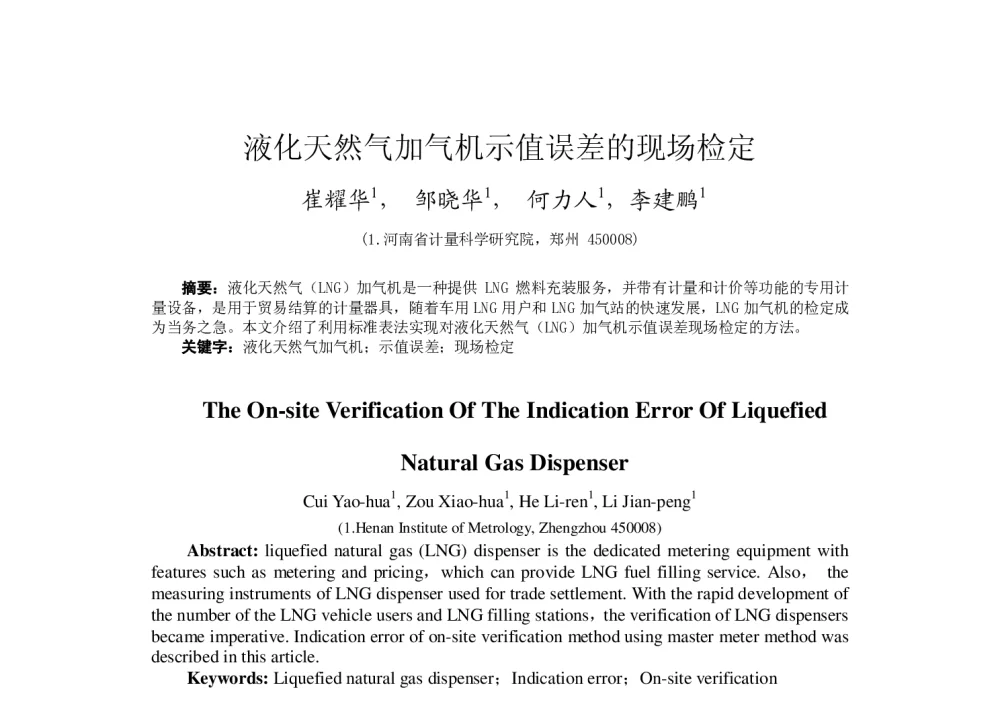 液化天然气加气机示值误差的现场检定

崔耀华$^1$， 邹晓华$^1$， 何力人$^1$，李建鹏$^1$

（1.河南省计量科学研究院，郑州 450008）

摘要：液化天然气（LNG）加气机是一种提供 LNG 燃料充装服务，并带有计量和计价等功能的专用计量设备，是用于贸易结算的计量器具，随着车用 LNG 用户和 LNG 加气站的快速发展，LNG 加气机的检定成为当务之急。本文介绍了利用标准表法实现对液化天然气（LNG）加气机示值误差现场检定的方法。
关键字：液化天然气加气机；示值误差；现场检定

The On-site Verification Of The Indication Error Of Liquefied Natural Gas Dispenser

Cui Yao-hua$^1$, Zou Xiao-hua$^1$, He Li-ren$^1$, Li Jian-peng$^1$

(1.Henan Institute of Metrology, Zhengzhou 450008)

Abstract: liquefied natural gas (LNG) dispenser is the dedicated metering equipment with features such as metering and pricing，which can provide LNG fuel filling service. Also， the measuring instruments of LNG dispenser used for trade settlement. With the rapid development of the number of the LNG vehicle users and LNG filling stations，the verification of LNG dispensers became imperative. Indication error of on-site verification method using master meter method was described in this article.
Keywords: Liquefied natural gas dispenser；Indication error；On-site verification